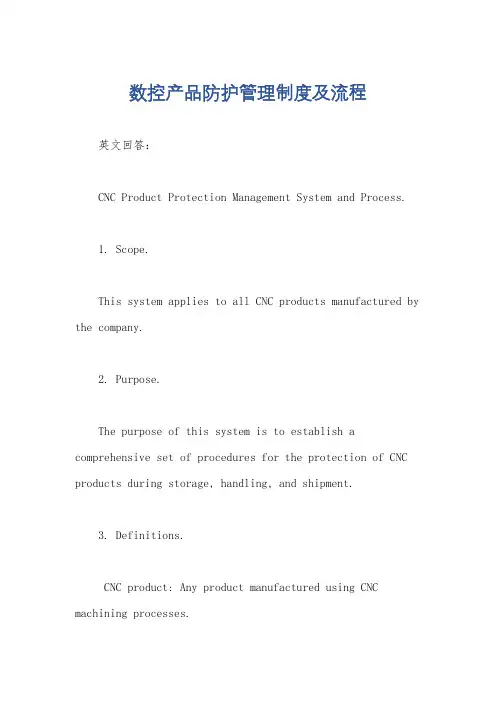 数控产品防护管理制度及流程

英文回答：

CNC Product Protection Management System and Process.

1. Scope.

This system applies to all CNC products manufactured by the company.

2. Purpose.

The purpose of this system is to establish a comprehensive set of procedures for the protection of CNC products during storage, handling, and shipment.

3. Definitions.

CNC product: Any product manufactured using CNC machining processes.